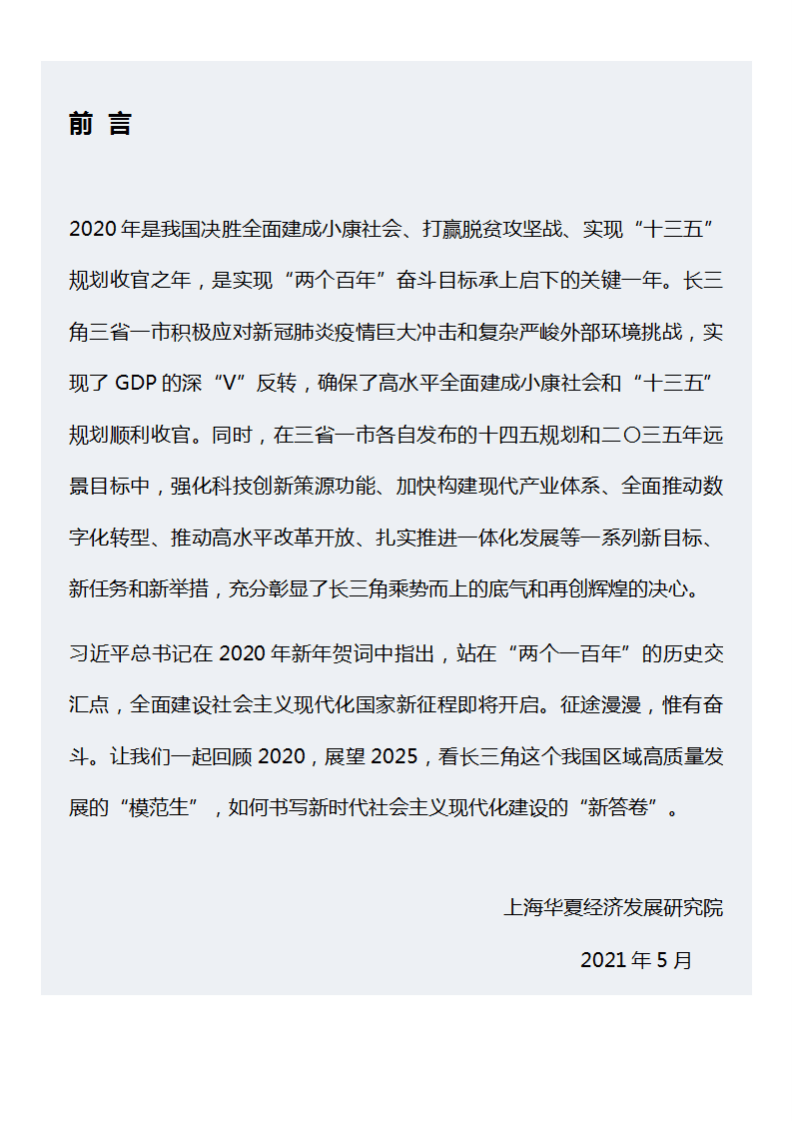 前 言

2020 年是我国决胜全面建成小康社会、打赢脱贫攻坚战、实现“十三五”规划收官之年，是实现“两个百年”奋斗目标承上启下的关键一年。长三角三省一市积极应对新冠肺炎疫情巨大冲击和复杂严峻外部环境挑战，实现了 GDP 的深“V”反转，确保了高水平全面建成小康社会和“十三五”规划顺利收官。同时，在三省一市各自发布的十四五规划和二〇三五年远景目标中，强化科技创新策源功能、加快构建现代产业体系、全面推动数字化转型、推动高水平改革开放、扎实推进一体化发展等一系列新目标、新任务和新举措，充分彰显了长三角乘势而上的底气和再创辉煌的决心。

习近平总书记在 2020 年新年贺词中指出，站在“两个一百年”的历史交汇点，全面建设社会主义现代化国家新征程即将开启。征途漫漫，惟有奋斗。让我们一起回顾 2020，展望 2025，看长三角这个我国区域高质量发展的“模范生”，如何书写新时代社会主义现代化建设的“新答卷”。

上海华夏经济发展研究院

2021 年 5 月